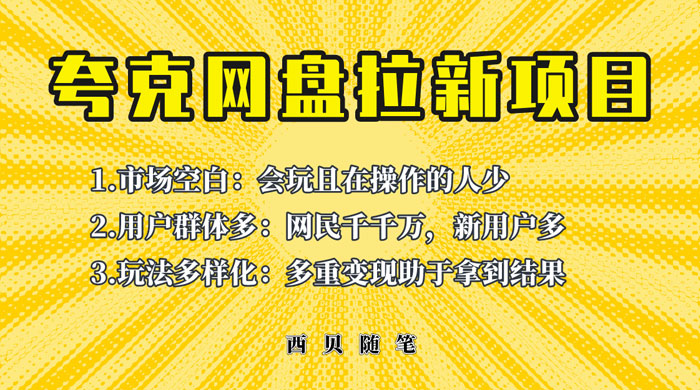 夸克网盘拉新项目

1.市场空白：会玩且在操作的人少

2.用户群体多：网民千千万，新用户多

3.玩法多样化：多重变现助于拿到结果

西贝随笔